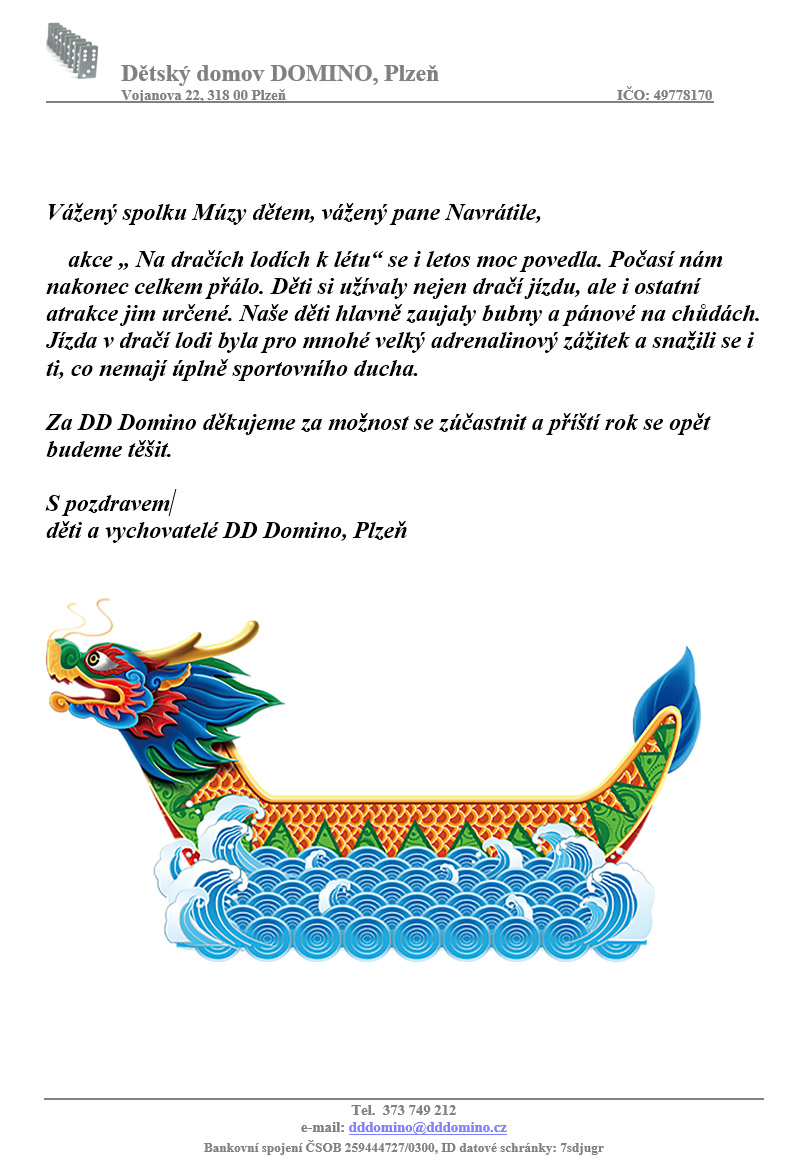 Dětský domov DOMINO, Plzeň
Vojanova 22, 318 00 Plzeň IČO: 49778170

Vážený spolku Múzy dětem, vážený pane Navrátile,

akce „ Na dračích lodích k létu“ se i letos moc povedla. Počasí nám nakonec celkem přálo. Děti si užívaly nejen dračí jízdu, ale i ostatní atrakce jim určené. Naše děti hlavně zaujaly bubny a pánové na chůdách. Jízda v dračí lodi byla pro mnohé velký adrenalinový zážitek a snažili se i ti, co nemají úplně sportovního ducha.

Za DD Domino děkujeme za možnost se zúčastnit a příští rok se opět budeme těšit.

S pozdravem
děti a vychovatelé DD Domino, Plzeň

Tel. 373 749 212
e-mail: dddomino@dddomino.cz
Bankovní spojení ČSOB 259444727/0300, ID datové schránky: 7sdjugr